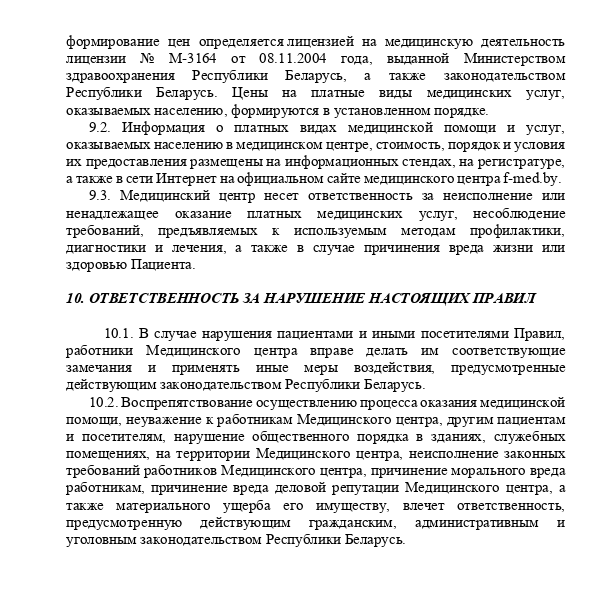 формирование цен определяется лицензией на медицинскую деятельность лицензии № М-3164 от 08.11.2004 года, выданной Министерством здравоохранения Республики Беларусь, а также законодательством Республики Беларусь. Цены на платные виды медицинских услуг, оказываемых населению, формируются в установленном порядке.

9.2. Информация о платных видах медицинской помощи и услуг, оказываемых населению в медицинском центре, стоимость, порядок и условия их предоставления размещены на информационных стендах, на регистратуре, а также в сети Интернет на официальном сайте медицинского центра f-med.by.

9.3. Медицинский центр несет ответственность за неисполнение или ненадлежащее оказание платных медицинских услуг, несоблюдение требований, предъявляемых к используемым методам профилактики, диагностики и лечения, а также в случае причинения вреда жизни или здоровью Пациента.

10. ОТВЕТСТВЕННОСТЬ ЗА НАРУШЕНИЕ НАСТОЯЩИХ ПРАВИЛ

10.1. В случае нарушения пациентами и иными посетителями Правил, работники Медицинского центра вправе делать им соответствующие замечания и применять иные меры воздействия, предусмотренные действующим законодательством Республики Беларусь.

10.2. Воспрепятствование осуществлению процесса оказания медицинской помощи, неуважение к работникам Медицинского центра, другим пациентам и посетителям, нарушение общественного порядка в зданиях, служебных помещениях, на территории Медицинского центра, неисполнение законных требований работников Медицинского центра, причинение морального вреда работникам, причинение вреда деловой репутации Медицинского центра, а также материального ущерба его имуществу, влечет ответственность, предусмотренную действующим гражданским, административным и уголовным законодательством Республики Беларусь.